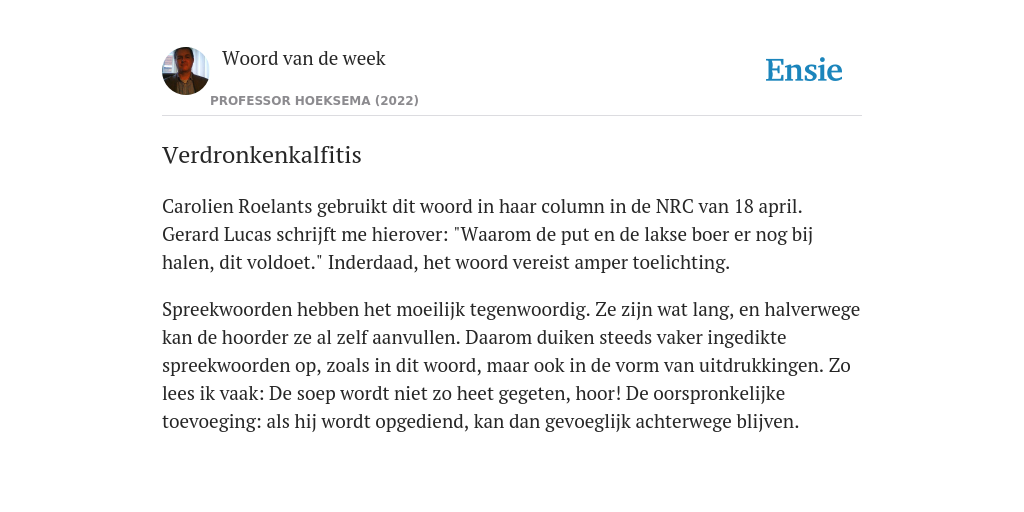 Woord van de week

PROFESSOR HOEKSEMA (2022)

Ensie

Verdronkenkalfitis

Carolien Roelants gebruikt dit woord in haar column in de NRC van 18 april. Gerard Lucas schrijft me hierover: "Waarom de put en de lakse boer er nog bij halen, dit voldoet." Inderdaad, het woord vereist amper toelichting.

Spreekwoorden hebben het moeilijk tegenwoordig. Ze zijn wat lang, en halverwege kan de hoorder ze al zelf aanvullen. Daarom duiken steeds vaker ingedikte spreekwoorden op, zoals in dit woord, maar ook in de vorm van uitdrukkingen. Zo lees ik vaak: De soep wordt niet zo heet gegeten, hoor! De oorspronkelijke toevoeging: als hij wordt opgediend, kan dan gevoeglijk achterwege blijven.